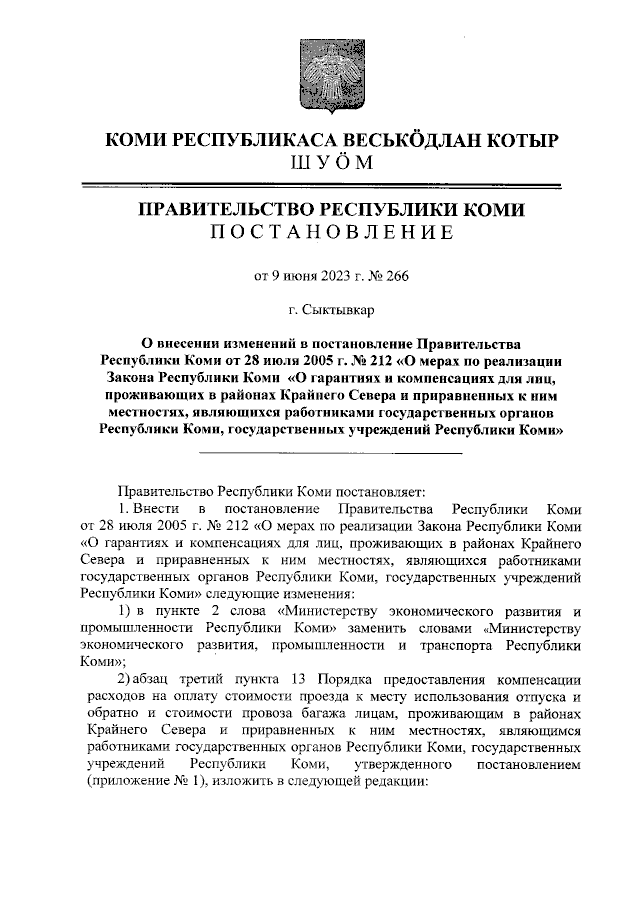 КОМИ РЕСПУБЛИКАСА ВЕСЬКӦДЛАН КОТЫР
ШУӦМ

ПРАВИТЕЛЬСТВО РЕСПУБЛИКИ КОМИ
ПОСТАНОВЛЕНИЕ

от 9 июня 2023 г. № 266

г. Сыктывкар

О внесении изменений в постановление Правительства Республики Коми от 28 июля 2005 г. № 212 «О мерах по реализации Закона Республики Коми «О гарантиях и компенсациях для лиц, проживающих в районах Крайнего Севера и приравненных к ним местностях, являющихся работниками государственных органов Республики Коми, государственных учреждений Республики Коми»

Правительство Республики Коми постановляет:

1. Внести в постановление Правительства Республики Коми от 28 июля 2005 г. № 212 «О мерах по реализации Закона Республики Коми «О гарантиях и компенсациях для лиц, проживающих в районах Крайнего Севера и приравненных к ним местностях, являющихся работниками государственных органов Республики Коми, государственных учреждений Республики Коми» следующие изменения:

1) в пункте 2 слова «Министерству экономического развития и промышленности Республики Коми» заменить словами «Министерству экономического развития, промышленности и транспорта Республики Коми»;

2) абзац третий пункта 13 Порядка предоставления компенсации расходов на оплату стоимости проезда к месту использования отпуска и обратно и стоимости провоза багажа лицам, проживающим в районах Крайнего Севера и приравненных к ним местностях, являющимся работниками государственных органов Республики Коми, государственных учреждений Республики Коми, утвержденного постановлением (приложение № 1), изложить в следующей редакции: